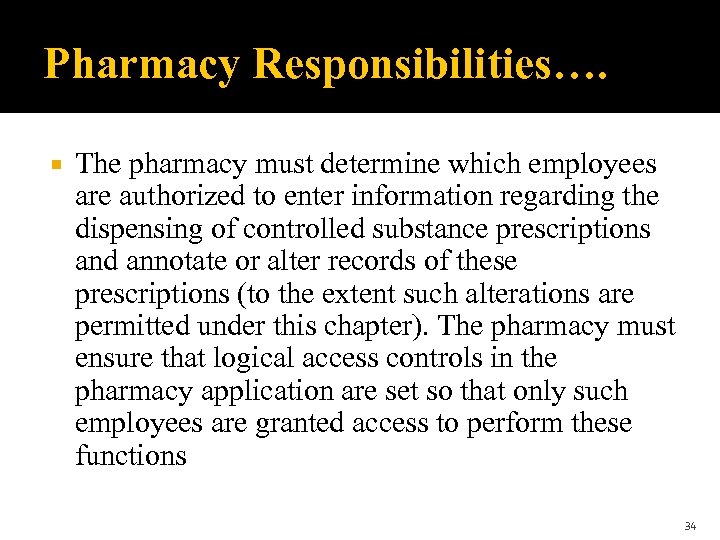 Pharmacy Responsibilities….

• The pharmacy must determine which employees are authorized to enter information regarding the dispensing of controlled substance prescriptions and annotate or alter records of these prescriptions (to the extent such alterations are permitted under this chapter). The pharmacy must ensure that logical access controls in the pharmacy application are set so that only such employees are granted access to perform these functions

34